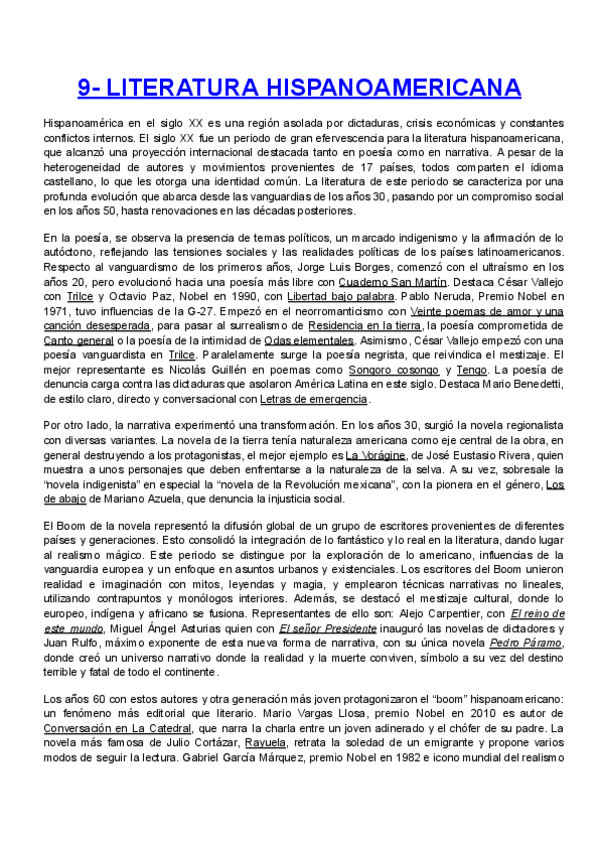 9- LITERATURA HISPANOAMERICANA

Hispanoamérica en el siglo XX es una región asolada por dictaduras, crisis económicas y constantes conflictos internos. El siglo XX fue un periodo de gran efervescencia para la literatura hispanoamericana, que alcanzó una proyección internacional destacada tanto en poesía como en narrativa. A pesar de la heterogeneidad de autores y movimientos provenientes de 17 países, todos comparten el idioma castellano, lo que les otorga una identidad común. La literatura de este periodo se caracteriza por una profunda evolución que abarca desde las vanguardias de los años 30, pasando por un compromiso social en los años 50, hasta renovaciones en las décadas posteriores.

En la poesía, se observa la presencia de temas políticos, un marcado indigenismo y la afirmación de lo autóctono, reflejando las tensiones sociales y las realidades políticas de los países latinoamericanos. Respecto al vanguardismo de los primeros años, Jorge Luis Borges, comenzó con el ultraísmo en los años 20, pero evolucionó hacia una poesía más libre con Cuaderno San Martín. Destaca César Vallejo con Trilce y Octavio Paz, Nobel en 1990, con Libertad bajo palabra. Pablo Neruda, Premio Nobel en 1971, tuvo influencias de la G-27. Empezó en el neorromanticismo con Veinte poemas de amor y una canción desesperada, para pasar al surrealismo de Residencia en la tierra, la poesía comprometida de Canto general o la poesía de la intimidad de Odas elementales. Asimismo, César Vallejo empezó con una poesía vanguardista en Trilce. Paralelamente surge la poesía negrista, que reivindica el mestizaje. El mejor representante es Nicolás Guillén en poemas como Songoro cosongo y Tengo. La poesía de denuncia carga contra las dictaduras que asolaron América Latina en este siglo. Destaca Mario Benedetti, de estilo claro, directo y conversacional con Letras de emergencia.

Por otro lado, la narrativa experimentó una transformación. En los años 30, surgió la novela regionalista con diversas variantes. La novela de la tierra tenía naturaleza americana como eje central de la obra, en general destruyendo a los protagonistas, el mejor ejemplo es La Vorágine, de José Eustasio Rivera, quien muestra a unos personajes que deben enfrentarse a la naturaleza de la selva. A su vez, sobresale la "novela indigenista" en especial la "novela de la Revolución mexicana", con la pionera en el género, Los de abajo de Mariano Azuela, que denuncia la injusticia social.

El Boom de la novela representó la difusión global de un grupo de escritores provenientes de diferentes países y generaciones. Esto consolidó la integración de lo fantástico y lo real en la literatura, dando lugar al realismo mágico. Este periodo se distingue por la exploración de lo americano, influencias de la vanguardia europea y un enfoque en asuntos urbanos y existenciales. Los escritores del Boom unieron realidad e imaginación con mitos, leyendas y magia, y emplearon técnicas narrativas no lineales, utilizando contrapuntos y monólogos interiores. Además, se destacó el mestizaje cultural, donde lo europeo, indígena y africano se fusiona. Representantes de ello son: Alejo Carpentier, con El reino de este mundo, Miguel Ángel Asturias quien con El señor Presidente inauguró las novelas de dictadores y Juan Rulfo, máximo exponente de esta nueva forma de narrativa, con su única novela Pedro Páramo, donde creó un universo narrativo donde la realidad y la muerte conviven, símbolo a su vez del destino terrible y fatal de todo el continente.

Los años 60 con estos autores y otra generación más joven protagonizaron el "boom" hispanoamericano: un fenómeno más editorial que literario. Mario Vargas Llosa, premio Nobel en 2010 es autor de Conversación en La Catedral, que narra la charla entre un joven adinerado y el chófer de su padre. La novela más famosa de Julio Cortázar, Rayuela, retrata la soledad de un emigrante y propone varios modos de seguir la lectura. Gabriel García Márquez, premio Nobel en 1982 e icono mundial del realismo